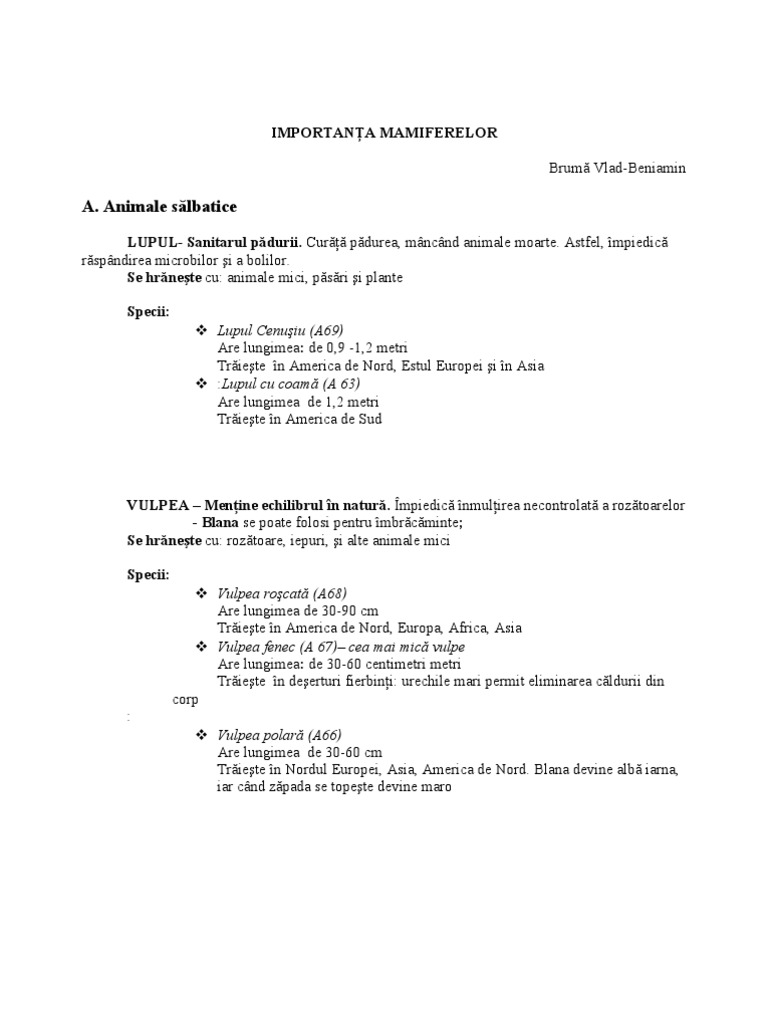 IMPORTANȚA MAMIFERELOR

Brumă Vlad-Beniamin

A. Animale sălbatice

LUPUL- Sanitarul pădurii. Curăță pădurea, mâncând animale moarte. Astfel, împiedică răspândirea microbilor și a bolilor.
Se hrănește cu: animale mici, păsări și plante

Specii:

❖ Lupul Cenușiu (A69)
Are lungimea: de 0,9 -1,2 metri
Trăiește în America de Nord, Estul Europei și în Asia
❖ :Lupul cu coamă (A 63)
Are lungimea de 1,2 metri
Trăiește în America de Sud

VULPEA – Menține echilibrul în natură. Împiedică înmulțirea necontrolată a rozătoarelor
- Blana se poate folosi pentru îmbrăcăminte;
Se hrănește cu: rozătoare, iepuri, și alte animale mici

Specii:

❖ Vulpea roșcată (A68)
Are lungimea de 30-90 cm
Trăiește în America de Nord, Europa, Africa, Asia
❖ Vulpea fenec (A 67)– cea mai mică vulpe
Are lungimea: de 30-60 centimetri metri
Trăiește în deșerturi fierbinți: urechile mari permit eliminarea căldurii din corp
:
❖ Vulpea polară (A66)
Are lungimea de 30-60 cm
Trăiește în Nordul Europei, Asia, America de Nord. Blana devine albă iarna, iar când zăpada se topește devine maro